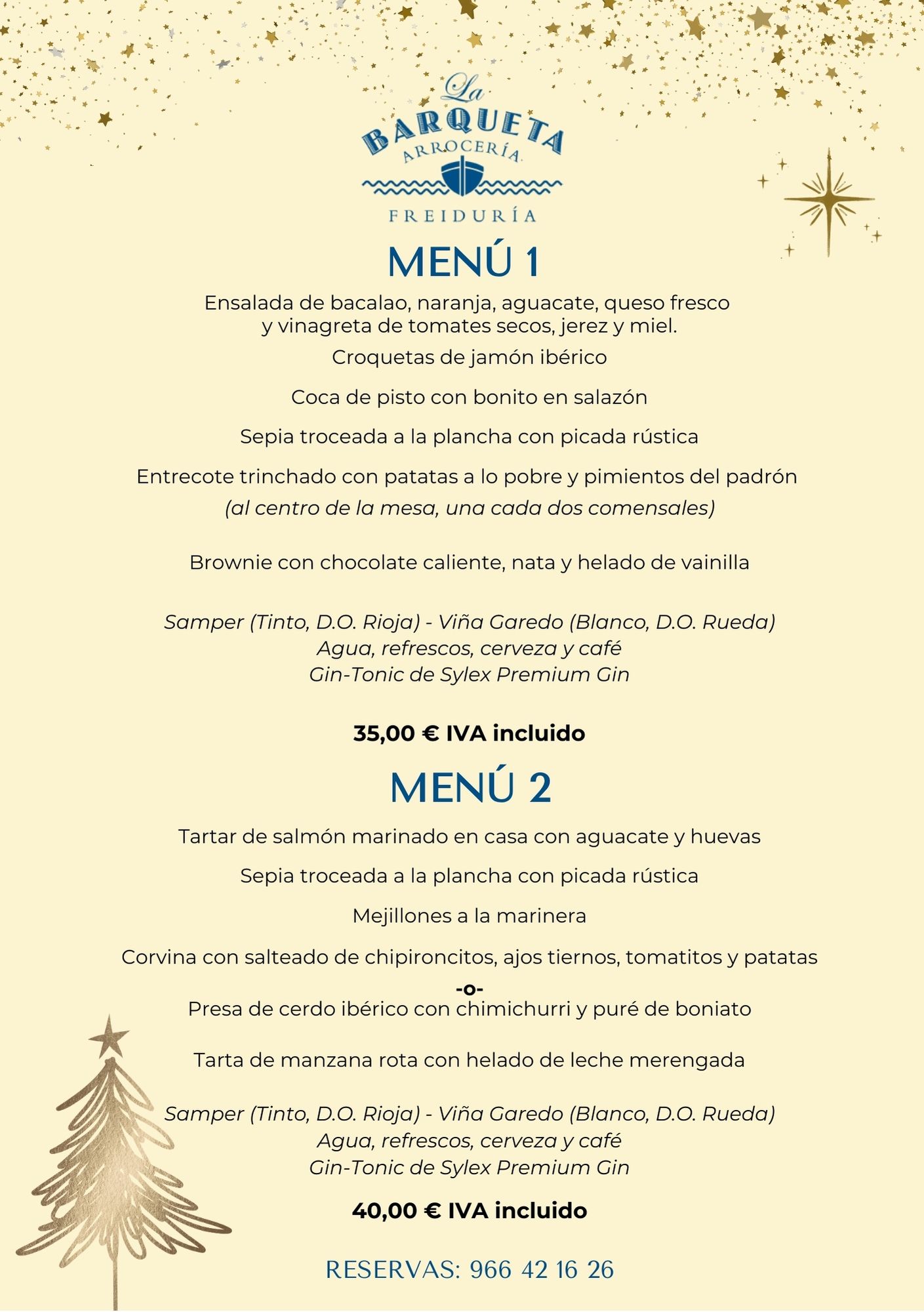 La
BARQUETA
ARROCERÍA
FREIDURÍA

MENÚ 1

Ensalada de bacalao, naranja, aguacate, queso fresco y vinagreta de tomates secos, jerez y miel.

Croquetas de jamón ibérico

Coca de pisto con bonito en salazón

Sepia troceada a la plancha con picada rústica

Entrecote trinchado con patatas a lo pobre y pimientos del padrón
(al centro de la mesa, una cada dos comensales)

Brownie con chocolate caliente, nata y helado de vainilla

Samper (Tinto, D.O. Rioja) - Viña Garedo (Blanco, D.O. Rueda)
Agua, refrescos, cerveza y café
Gin-Tonic de Sylex Premium Gin

35,00 € IVA incluido

MENÚ 2

Tartar de salmón marinado en casa con aguacate y huevas

Sepia troceada a la plancha con picada rústica

Mejillones a la marinera

Corvina con salteado de chipironcitos, ajos tiernos, tomatitos y patatas
-o-
Presa de cerdo ibérico con chimichurri y puré de boniato

Tarta de manzana rota con helado de leche merengada

Samper (Tinto, D.O. Rioja) - Viña Garedo (Blanco, D.O. Rueda)
Agua, refrescos, cerveza y café
Gin-Tonic de Sylex Premium Gin

40,00 € IVA incluido

RESERVAS: 966 42 16 26